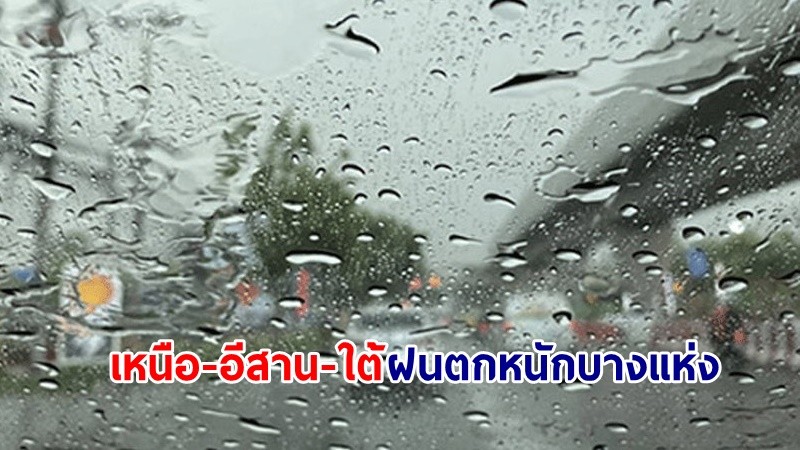 เหนือ-อีสาน-ใต้ฝนตกหนักบางแห่ง